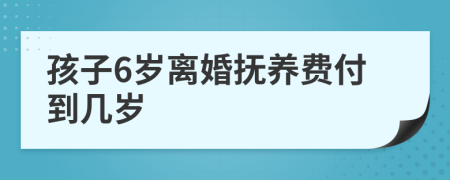 孩子6岁离婚抚养费付到几岁